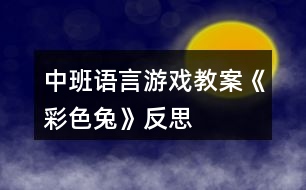 中班语言游戏教案《彩色兔》反思